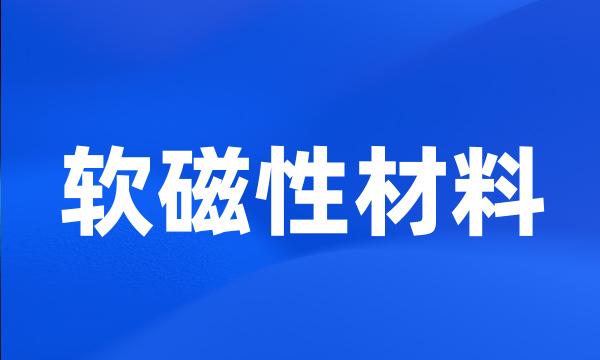 软磁性材料